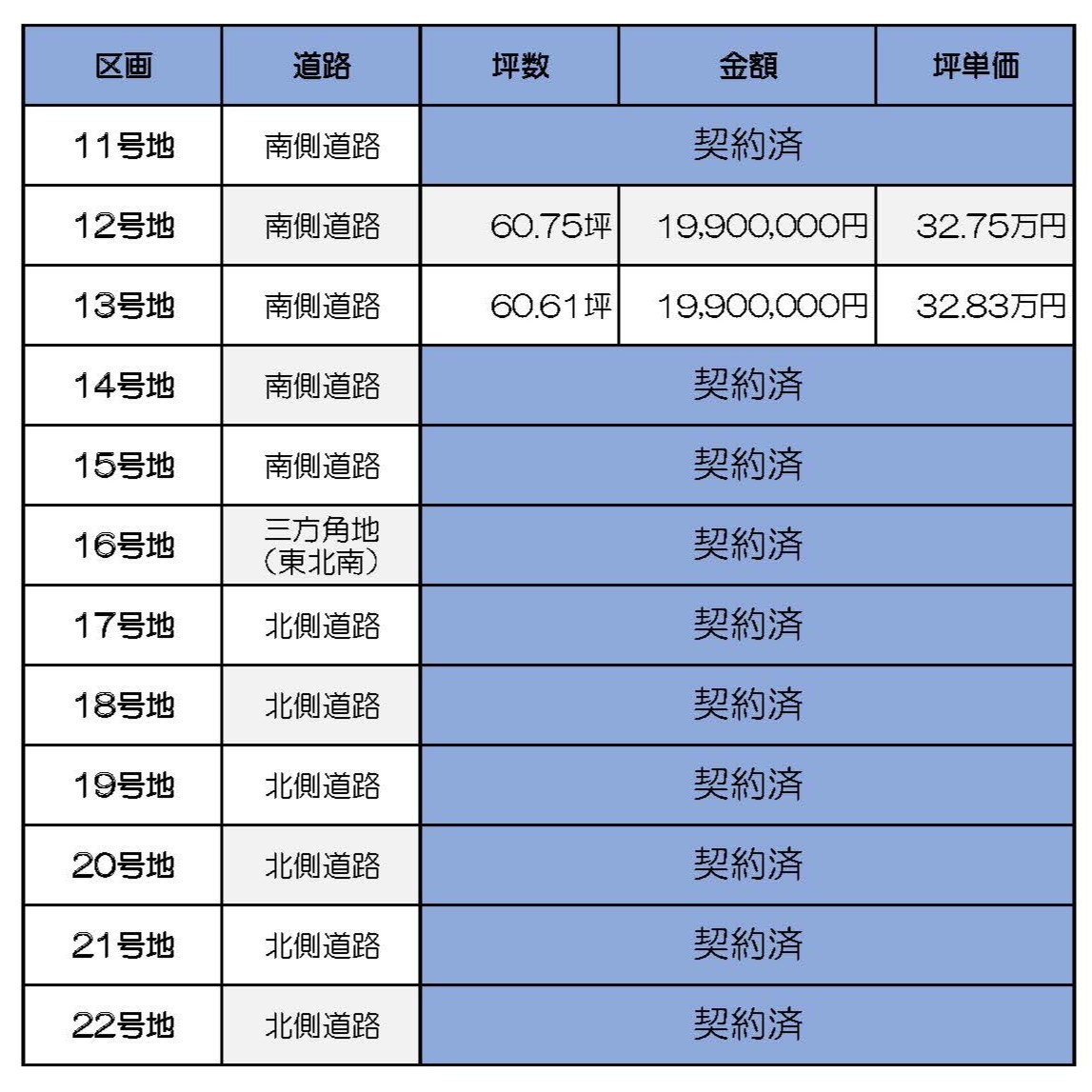 | 区画 | 道路 | 坪数 | 金額 | 坪単価 |
|---|---|---|---|---|
| 11号地 | 南側道路 | 契約済 | | |
| 12号地 | 南側道路 | 60.75坪 | 19,900,000円 | 32.75万円 |
| 13号地 | 南側道路 | 60.61坪 | 19,900,000円 | 32.83万円 |
| 14号地 | 南側道路 | 契約済 | | |
| 15号地 | 南側道路 | 契約済 | | |
| 16号地 | 三方角地（東北南） | 契約済 | | |
| 17号地 | 北側道路 | 契約済 | | |
| 18号地 | 北側道路 | 契約済 | | |
| 19号地 | 北側道路 | 契約済 | | |
| 20号地 | 北側道路 | 契約済 | | |
| 21号地 | 北側道路 | 契約済 | | |
| 22号地 | 北側道路 | 契約済 | | |